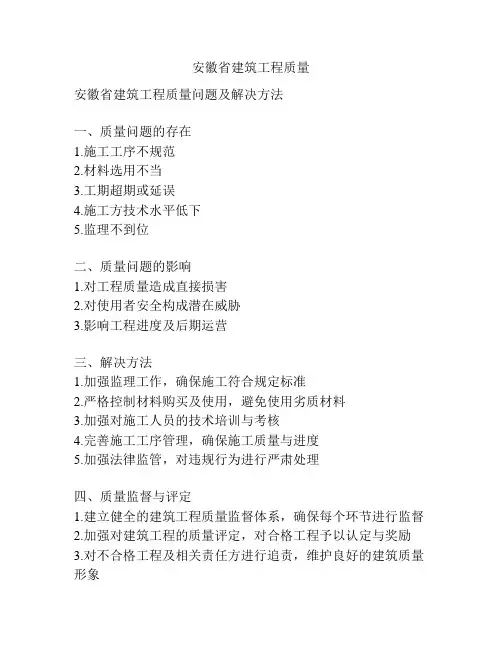 安徽省建筑工程质量

安徽省建筑工程质量问题及解决方法

一、质量问题的存在
1.施工工序不规范
2.材料选用不当
3.工期超期或延误
4.施工方技术水平低下
5.监理不到位

二、质量问题的影响
1.对工程质量造成直接损害
2.对使用者安全构成潜在威胁
3.影响工程进度及后期运营

三、解决方法
1.加强监理工作，确保施工符合规定标准
2.严格控制材料购买及使用，避免使用劣质材料
3.加强对施工人员的技术培训与考核
4.完善施工工序管理，确保施工质量与进度
5.加强法律监管，对违规行为进行严肃处理

四、质量监督与评定
1.建立健全的建筑工程质量监督体系，确保每个环节进行监督
2.加强对建筑工程的质量评定，对合格工程予以认定与奖励
3.对不合格工程及相关责任方进行追责，维护良好的建筑质量形象